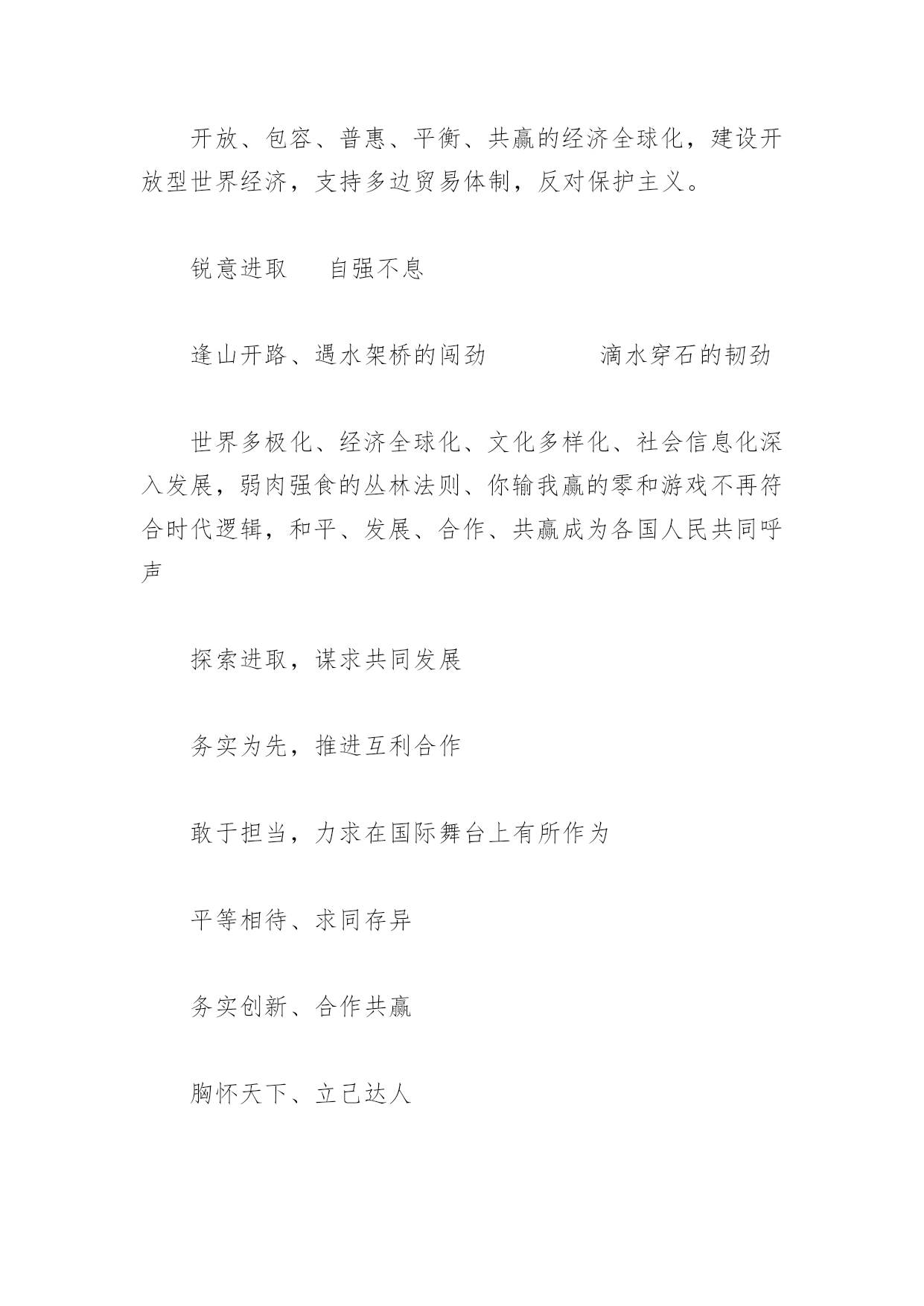 开放、包容、普惠、平衡、共赢的经济全球化，建设开放型世界经济，支持多边贸易体制，反对保护主义。

锐意进取　　自强不息

逢山开路、遇水架桥的闯劲　　　　滴水穿石的韧劲

世界多极化、经济全球化、文化多样化、社会信息化深入发展，弱肉强食的丛林法则、你输我赢的零和游戏不再符合时代逻辑，和平、发展、合作、共赢成为各国人民共同呼声

探索进取，谋求共同发展

务实为先，推进互利合作

敢于担当，力求在国际舞台上有所作为

平等相待、求同存异

务实创新、合作共赢

胸怀天下、立己达人